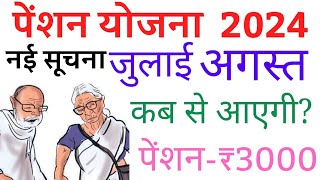 पेंशन योजना 2024

नई सूचना जुलाई अगस्त

कब से आएगी?

पेंशन-₹3000